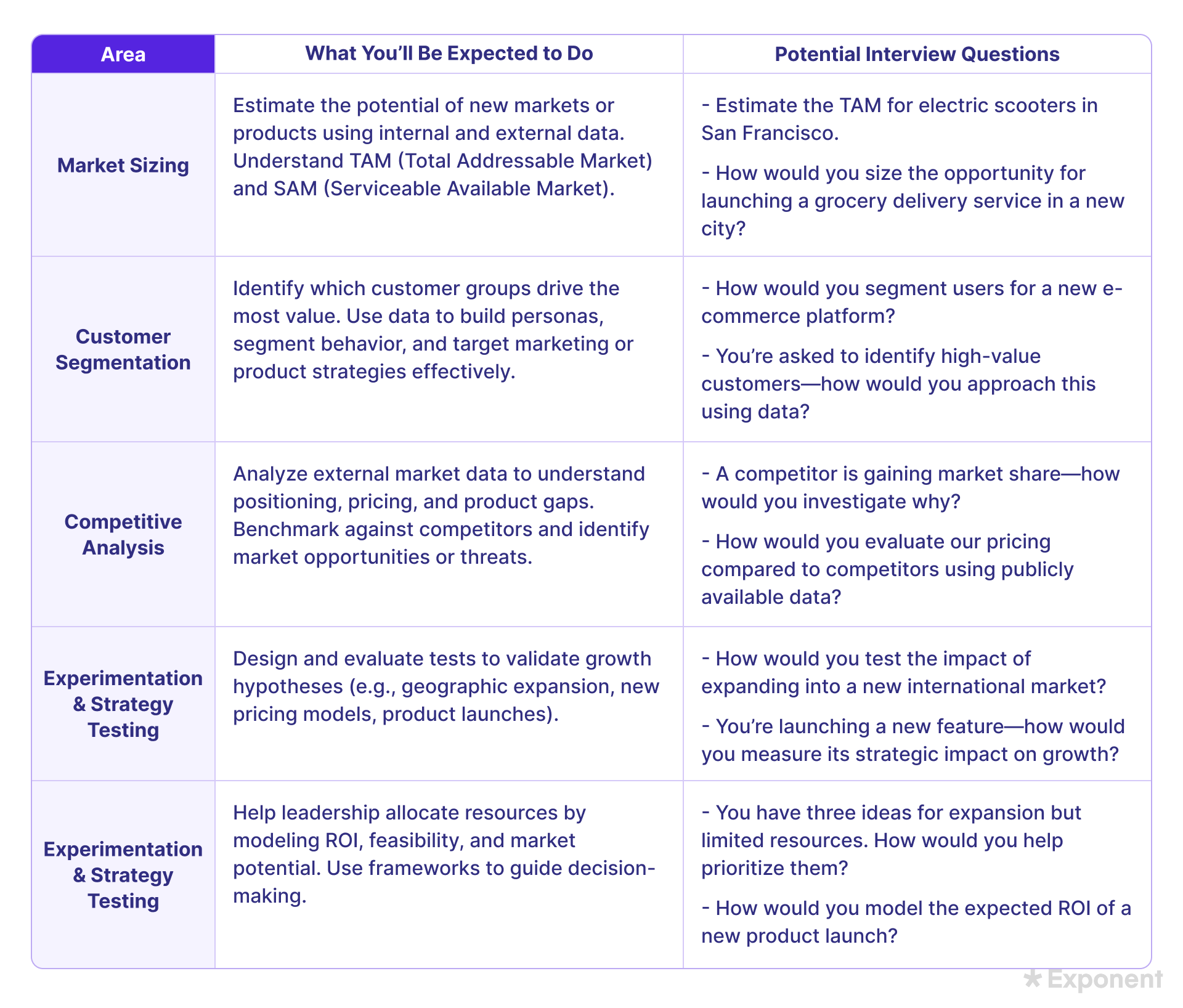 | Area | What You'll Be Expected to Do | Potential Interview Questions |
|---|---|---|
| Market Sizing | Estimate the potential of new markets or products using internal and external data. Understand TAM (Total Addressable Market) and SAM (Serviceable Available Market). | - Estimate the TAM for electric scooters in San Francisco. - How would you size the opportunity for launching a grocery delivery service in a new city? |
| Customer Segmentation | Identify which customer groups drive the most value. Use data to build personas, segment behavior, and target marketing or product strategies effectively. | - How would you segment users for a new e-commerce platform? - You're asked to identify high-value customers—how would you approach this using data? |
| Competitive Analysis | Analyze external market data to understand positioning, pricing, and product gaps. Benchmark against competitors and identify market opportunities or threats. | - A competitor is gaining market share—how would you investigate why? - How would you evaluate our pricing compared to competitors using publicly available data? |
| Experimentation & Strategy Testing | Design and evaluate tests to validate growth hypotheses (e.g., geographic expansion, new pricing models, product launches). | - How would you test the impact of expanding into a new international market? - You're launching a new feature—how would you measure its strategic impact on growth? |
| Experimentation & Strategy Testing | Help leadership allocate resources by modeling ROI, feasibility, and market potential. Use frameworks to guide decision-making. | - You have three ideas for expansion but limited resources. How would you help prioritize them? - How would you model the expected ROI of a new product launch? |

Exponent